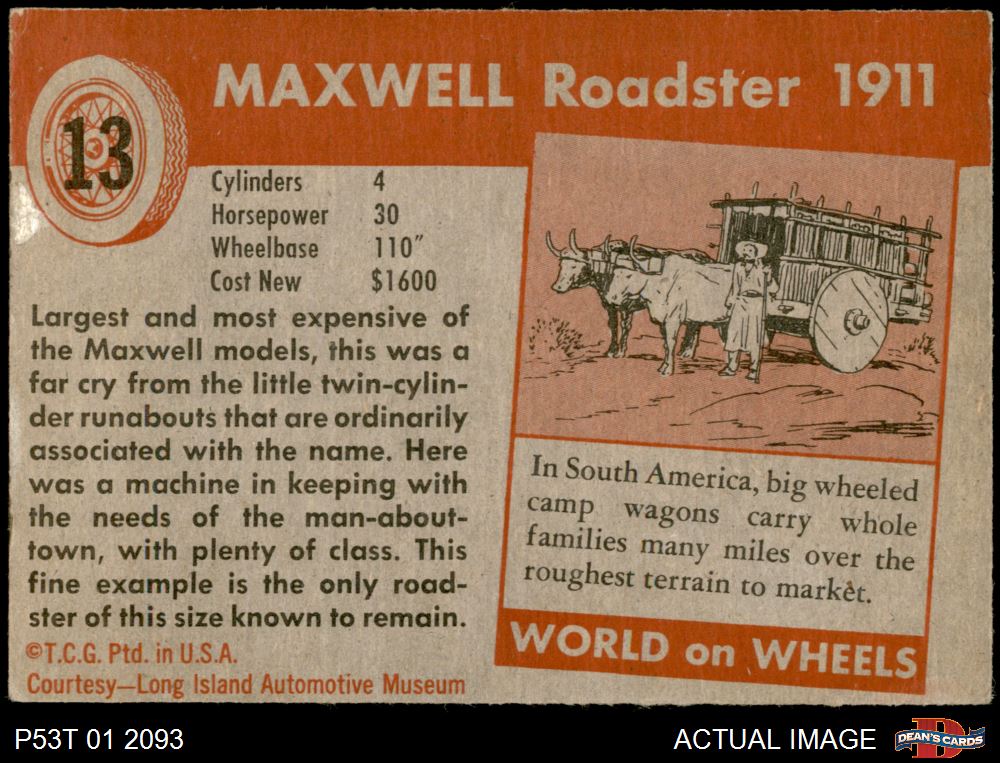 13

MAXWELL Roadster 1911

Cylinders 4
Horsepower 30
Wheelbase 110"
Cost New $1600

Largest and most expensive of the Maxwell models, this was a far cry from the little twin-cylinder runabouts that are ordinarily associated with the name. Here was a machine in keeping with the needs of the man-about-town, with plenty of class. This fine example is the only roadster of this size known to remain.

©T.C.G. Ptd. in U.S.A.
Courtesy—Long Island Automotive Museum

In South America, big wheeled camp wagons carry whole families many miles over the roughest terrain to market.

WORLD on WHEELS

P53T 01 2093

ACTUAL IMAGE

DEAN'S CARDS